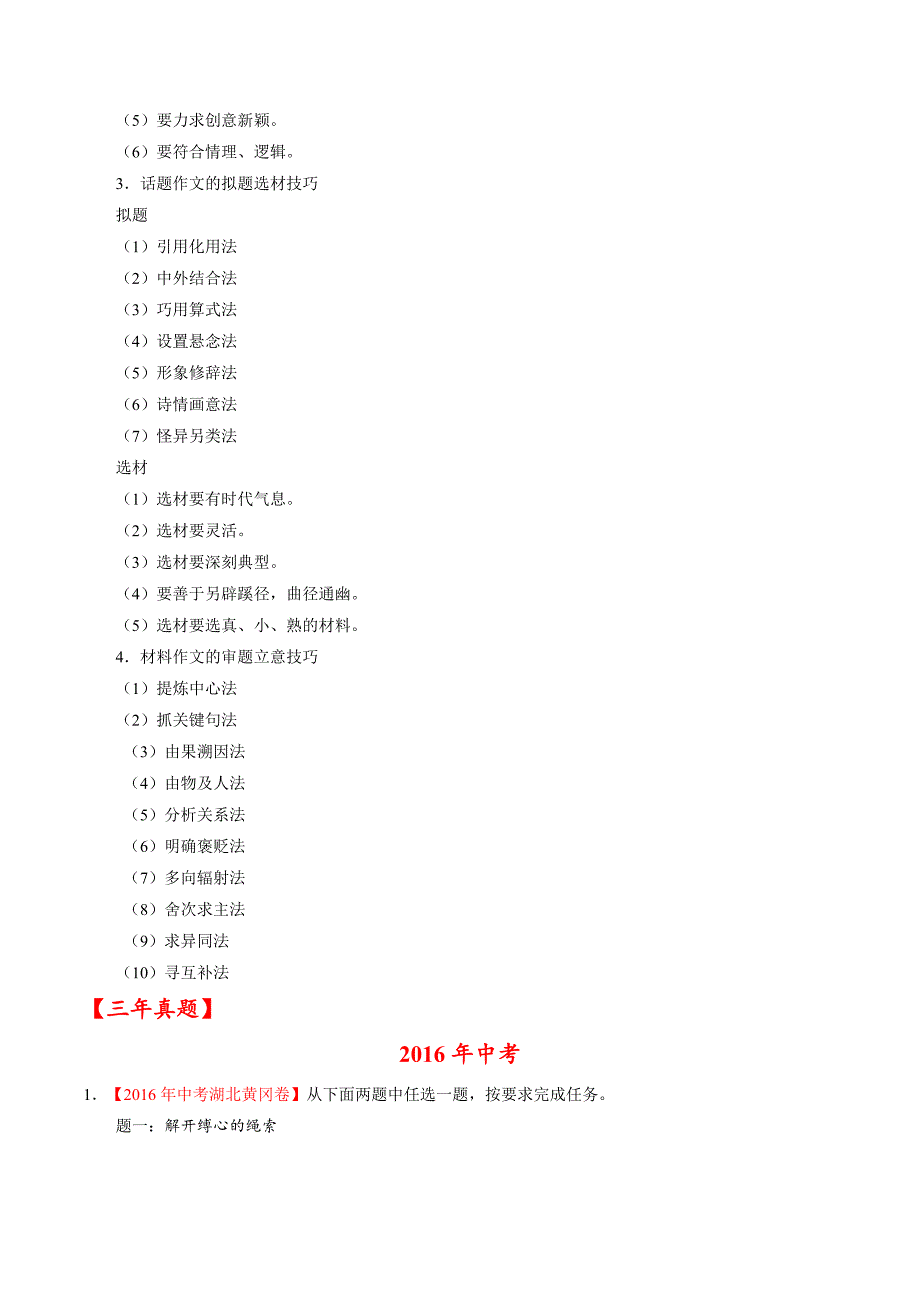 （5）要力求创意新颖。
（6）要符合情理、逻辑。
3．话题作文的拟题选材技巧
拟题
（1）引用化用法
（2）中外结合法
（3）巧用算式法
（4）设置悬念法
（5）形象修辞法
（6）诗情画意法
（7）怪异另类法
选材
（1）选材要有时代气息。
（2）选材要灵活。
（3）选材要深刻典型。
（4）要善于另辟蹊径，曲径通幽。
（5）选材要选真、小、熟的材料。
4．材料作文的审题立意技巧
（1）提炼中心法
（2）抓关键句法
（3）由果溯因法
（4）由物及人法
（5）分析关系法
（6）明确褒贬法
（7）多向辐射法
（8）舍次求主法
（9）求异同法
（10）寻互补法
【三年真题】
2016 年中考
1．【2016 年中考湖北黄冈卷】从下面两题中任选一题，按要求完成任务。
题一：解开缚心的绳索